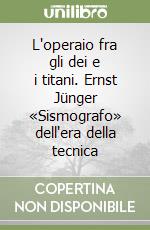 unilibro

L'operaio fra gli dei e i titani. Ernst Jünger «Sismografo» dell'era della tecnica

COPERTINA NON DISPONIBILE